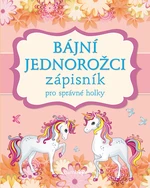 BÁJNÍ JEDNOROŽCI
zápisník
pro správné holky